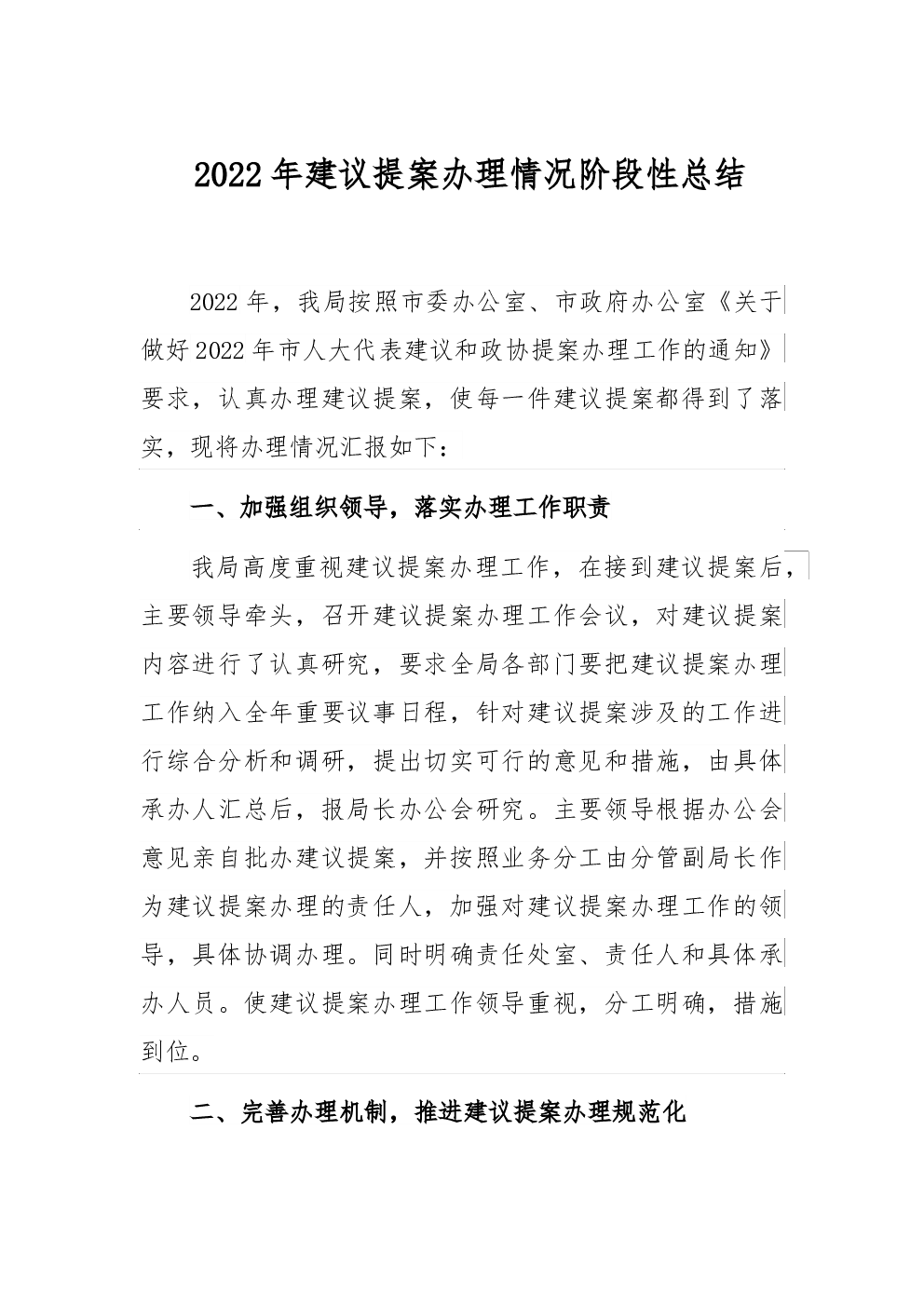 2022年建议提案办理情况阶段性总结

2022年，我局按照市委办公室、市政府办公室《关于做好2022年市人大代表建议和政协提案办理工作的通知》要求，认真办理建议提案，使每一件建议提案都得到了落实，现将办理情况汇报如下：

一、加强组织领导，落实办理工作职责

我局高度重视建议提案办理工作，在接到建议提案后，主要领导牵头，召开建议提案办理工作会议，对建议提案内容进行了认真研究，要求全局各部门要把建议提案办理工作纳入全年重要议事日程，针对建议提案涉及的工作进行综合分析和调研，提出切实可行的意见和措施，由具体承办人汇总后，报局长办公会研究。主要领导根据办公会意见亲自批办建议提案，并按照业务分工由分管副局长作为建议提案办理的责任人，加强对建议提案办理工作的领导，具体协调办理。同时明确责任处室、责任人和具体承办人员。使建议提案办理工作领导重视，分工明确，措施到位。

二、完善办理机制，推进建议提案办理规范化